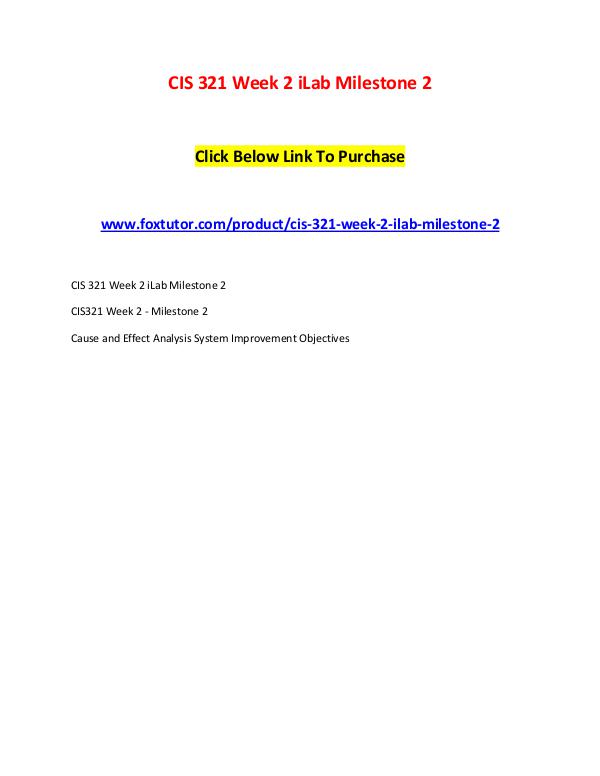 CIS 321 Week 2 iLab Milestone 2

Click Below Link To Purchase

www.foxtutor.com/product/cis-321-week-2-ilab-milestone-2

CIS 321 Week 2 iLab Milestone 2

CIS321 Week 2 - Milestone 2

Cause and Effect Analysis System Improvement Objectives